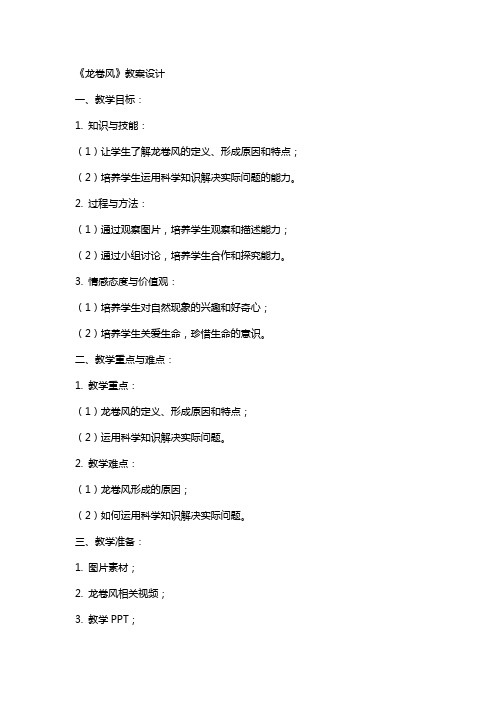 《龙卷风》教案设计

一、教学目标：

1. 知识与技能：

（1）让学生了解龙卷风的定义、形成原因和特点；

（2）培养学生运用科学知识解决实际问题的能力。

2. 过程与方法：

（1）通过观察图片，培养学生观察和描述能力；

（2）通过小组讨论，培养学生合作和探究能力。

3. 情感态度与价值观：

（1）培养学生对自然现象的兴趣和好奇心；

（2）培养学生关爱生命，珍惜生命的意识。

二、教学重点与难点：

1. 教学重点：

（1）龙卷风的定义、形成原因和特点；

（2）运用科学知识解决实际问题。

2. 教学难点：

（1）龙卷风形成的原因；

（2）如何运用科学知识解决实际问题。

三、教学准备：

1. 图片素材；

2. 龙卷风相关视频；

3. 教学 PPT；